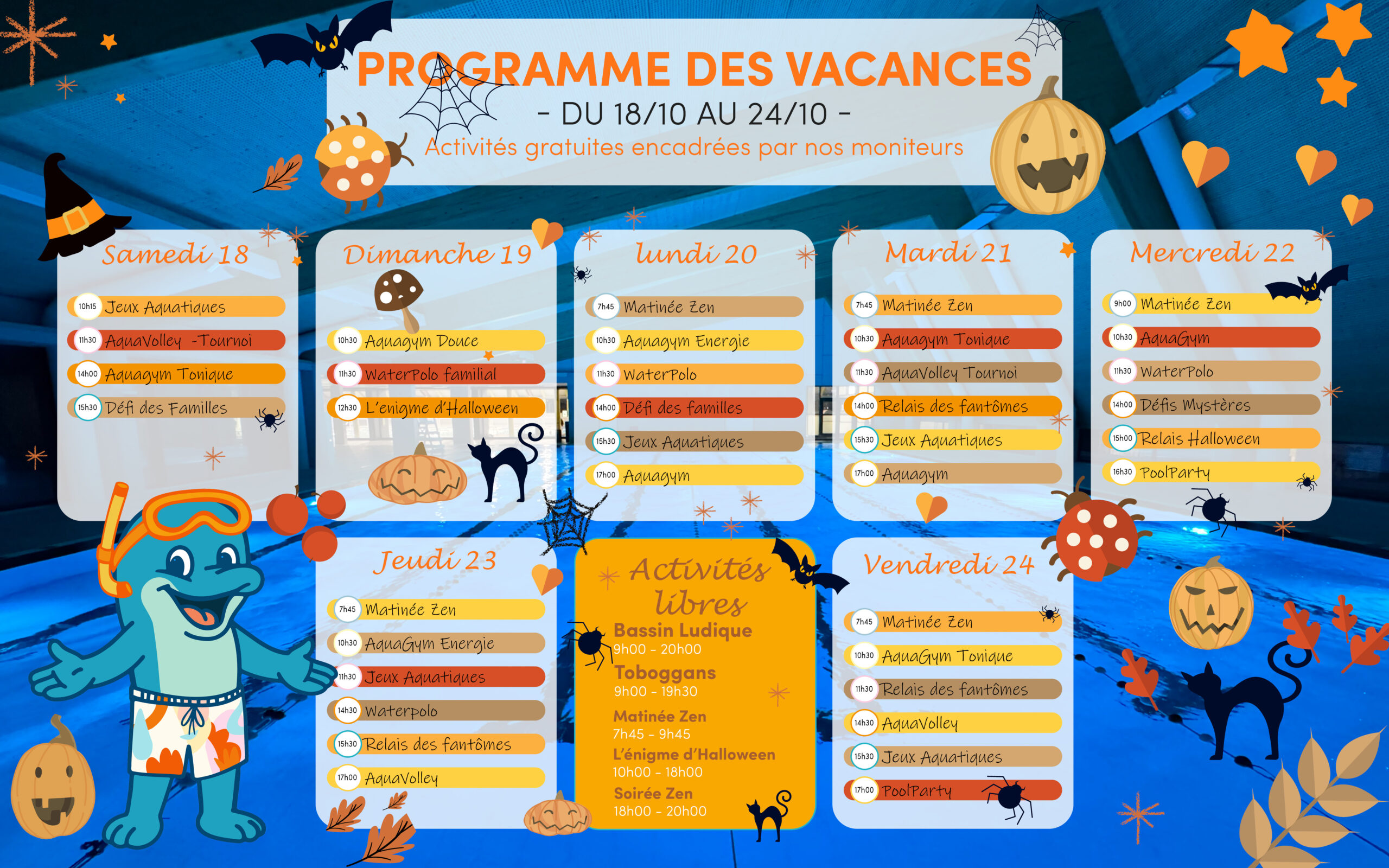 PROGRAMME DES VACANCES
- DU 18/10 AU 24/10 -
Activités gratuites encadrées par nos moniteurs

Samedi 18
10h15 Jeux Aquatiques
11h30 AquaVolley -Tournoi
14h00 Aquagym Tonique
15h30 Défi des Familles

Dimanche 19
10h30 Aquagym Douce
11h30 WaterPolo familial
12h30 L'enigme d'Halloween

lundi 20
7h45 Matinée Zen
10h30 Aquagym Energie
11h30 WaterPolo
14h00 Défi des familles
15h30 Jeux Aquatiques
17h00 Aquagym

Mardi 21
7h45 Matinée Zen
10h30 Aquagym Tonique
11h30 AquaVolley Tournoi
14h00 Relais des fantômes
15h30 Jeux Aquatiques
17h00 Aquagym

Mercredi 22
9h00 Matinée Zen
10h30 AquaGym
11h30 WaterPolo
14h00 Défis Mystères
15h00 Relais Halloween
16h30 PoolParty

Jeudi 23
7h45 Matinée Zen
10h30 AquaGym Energie
11h30 Jeux Aquatiques
14h30 Waterpolo
15h30 Relais des fantômes
17h00 AquaVolley

Activités libres
Bassin Ludique
9h00 - 20h00
Toboggans
9h00 - 19h30
Matinée Zen
7h45 - 9h45
L'énigme d'Halloween
10h00 - 18h00
Soirée Zen
18h00 - 20h00

Vendredi 24
7h45 Matinée Zen
10h30 AquaGym Tonique
11h30 Relais des fantômes
14h30 AquaVolley
15h30 Jeux Aquatiques
17h00 PoolParty